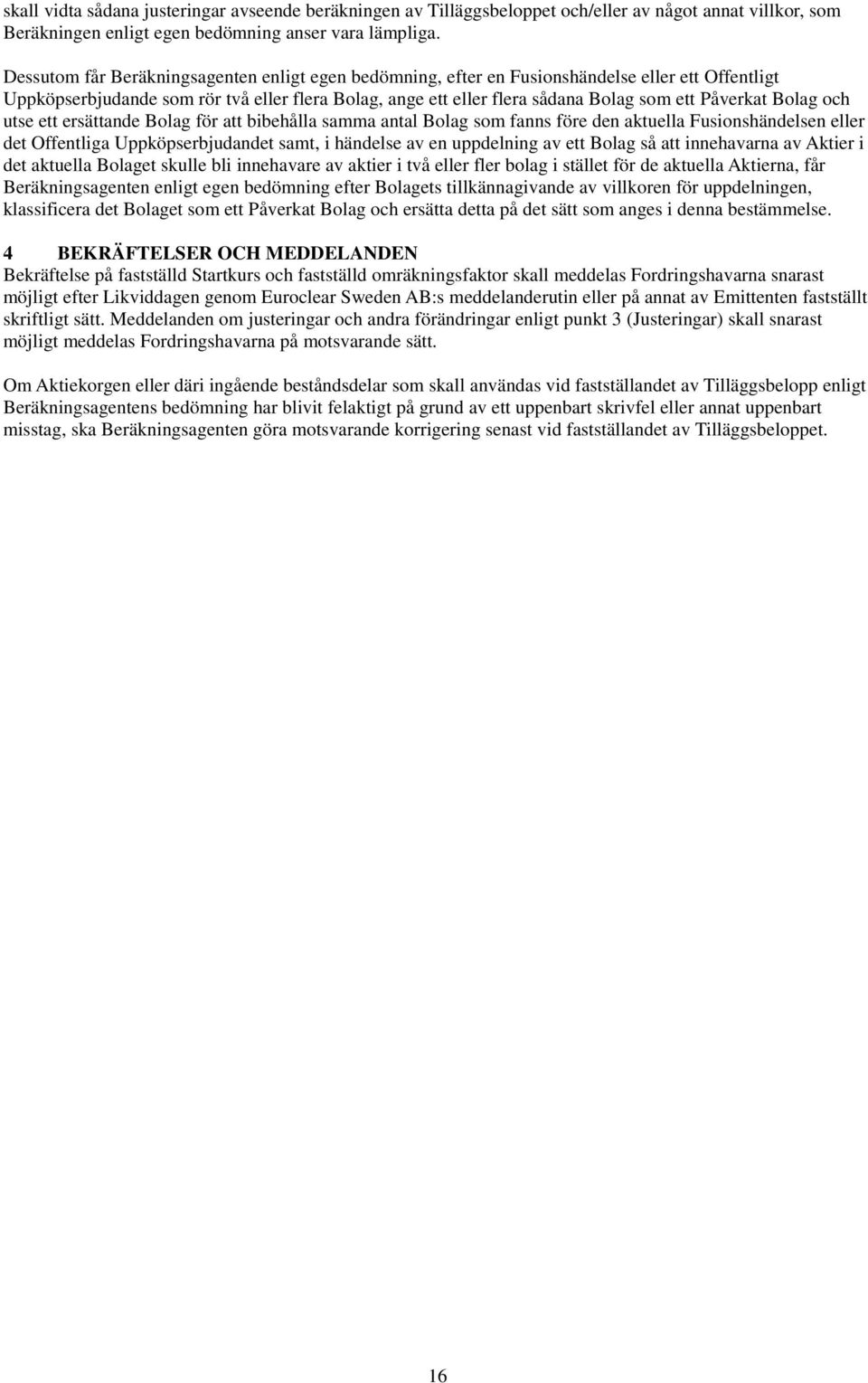 skall vidta sådana justeringar avseende beräkningen av Tilläggsbeloppet och/eller av något annat villkor, som Beräkningen enligt egen bedömning anser vara lämpliga.

Dessutom får Beräkningsagenten enligt egen bedömning, efter en Fusionshändelse eller ett Offentligt Uppköpserbjudande som rör två eller flera Bolag, ange ett eller flera sådana Bolag som ett Påverkat Bolag och utse ett ersättande Bolag för att bibehålla samma antal Bolag som fanns före den aktuella Fusionshändelsen eller det Offentliga Uppköpserbjudandet samt, i händelse av en uppdelning av ett Bolag så att innehavarna av Aktier i det aktuella Bolaget skulle bli innehavare av aktier i två eller fler bolag i stället för de aktuella Aktierna, får Beräkningsagenten enligt egen bedömning efter Bolagets tillkännagivande av villkoren för uppdelningen, klassificera det Bolaget som ett Påverkat Bolag och ersätta detta på det sätt som anges i denna bestämmelse.

4 BEKRÄFTELSER OCH MEDDELANDEN
Bekräftelse på fastställd Startkurs och fastställd omräkningsfaktor skall meddelas Fordringshavarna snarast möjligt efter Likviddagen genom Euroclear Sweden AB:s meddelanderutin eller på annat av Emittenten fastställt skriftligt sätt. Meddelanden om justeringar och andra förändringar enligt punkt 3 (Justeringar) skall snarast möjligt meddelas Fordringshavarna på motsvarande sätt.

Om Aktiekorgen eller däri ingående beståndsdelar som skall användas vid fastställandet av Tilläggsbelopp enligt Beräkningsagentens bedömning har blivit felaktigt på grund av ett uppenbart skrivfel eller annat uppenbart misstag, ska Beräkningsagenten göra motsvarande korrigering senast vid fastställandet av Tilläggsbeloppet.

16